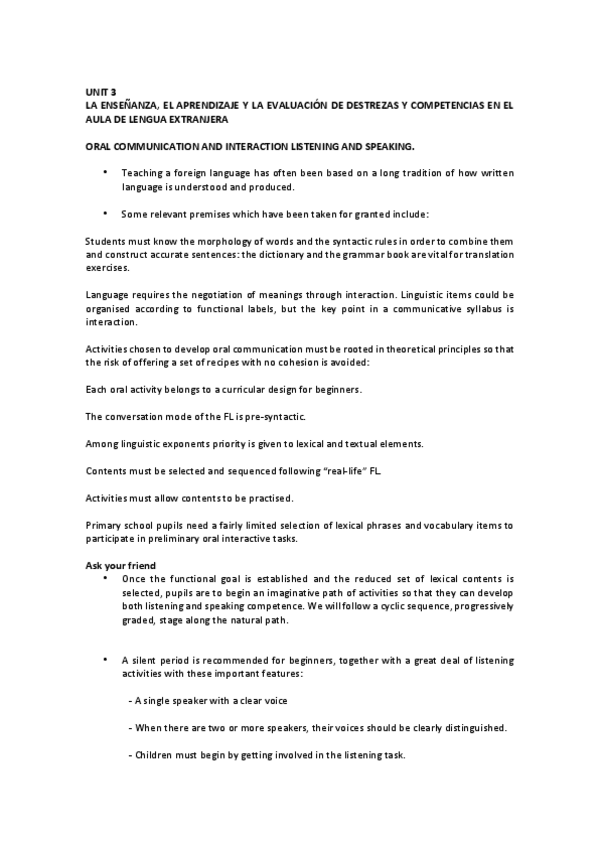 UNIT 3
LA ENSEÑANZA, EL APRENDIZAJE Y LA EVALUACIÓN DE DESTREZAS Y COMPETENCIAS EN EL AULA DE LENGUA EXTRANJERA

ORAL COMMUNICATION AND INTERACTION LISTENING AND SPEAKING.

• Teaching a foreign language has often been based on a long tradition of how written language is understood and produced.

• Some relevant premises which have been taken for granted include:

Students must know the morphology of words and the syntactic rules in order to combine them and construct accurate sentences: the dictionary and the grammar book are vital for translation exercises.

Language requires the negotiation of meanings through interaction. Linguistic items could be organised according to functional labels, but the key point in a communicative syllabus is interaction.

Activities chosen to develop oral communication must be rooted in theoretical principles so that the risk of offering a set of recipes with no cohesion is avoided:

Each oral activity belongs to a curricular design for beginners.

The conversation mode of the FL is pre-syntactic.

Among linguistic exponents priority is given to lexical and textual elements.

Contents must be selected and sequenced following "real-life" FL.

Activities must allow contents to be practised.

Primary school pupils need a fairly limited selection of lexical phrases and vocabulary items to participate in preliminary oral interactive tasks.

Ask your friend
• Once the functional goal is established and the reduced set of lexical contents is selected, pupils are to begin an imaginative path of activities so that they can develop both listening and speaking competence. We will follow a cyclic sequence, progressively graded, stage along the natural path.

• A silent period is recommended for beginners, together with a great deal of listening activities with these important features:

- A single speaker with a clear voice

- When there are two or more speakers, their voices should be clearly distinguished.

- Children must begin by getting involved in the listening task.